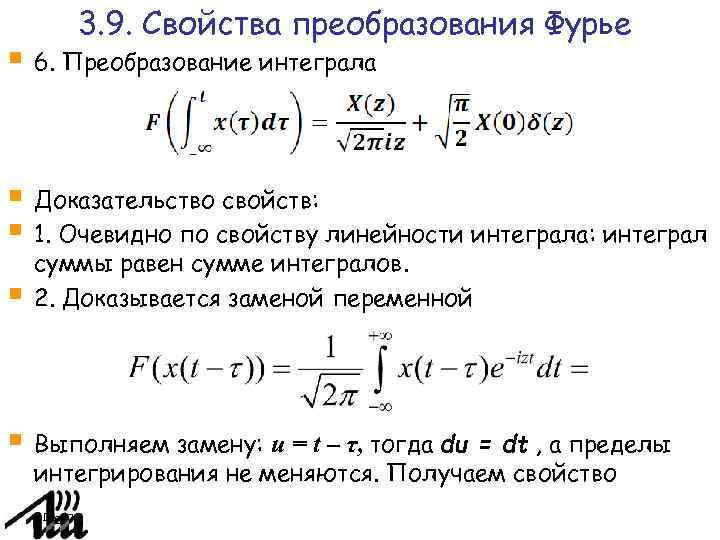 3.9. Свойства преобразования Фурье

• 6. Преобразование интеграла

$F\left(\int_{-\infty}^{t} x(\tau)d\tau\right) = \frac{X(z)}{\sqrt{2\pi}iz} + \sqrt{\frac{\pi}{2}}X(0)\delta(z)$

• Доказательство свойств:

• 1. Очевидно по свойству линейности интеграла: интеграл суммы равен сумме интегралов.

• 2. Доказывается заменой переменной

$F(x(t-\tau)) = \frac{1}{\sqrt{2\pi}} \int_{-\infty}^{+\infty} x(t-\tau)e^{-izt}dt =$

• Выполняем замену: $u = t - \tau$, тогда du = dt , а пределы интегрирования не меняются. Получаем свойство